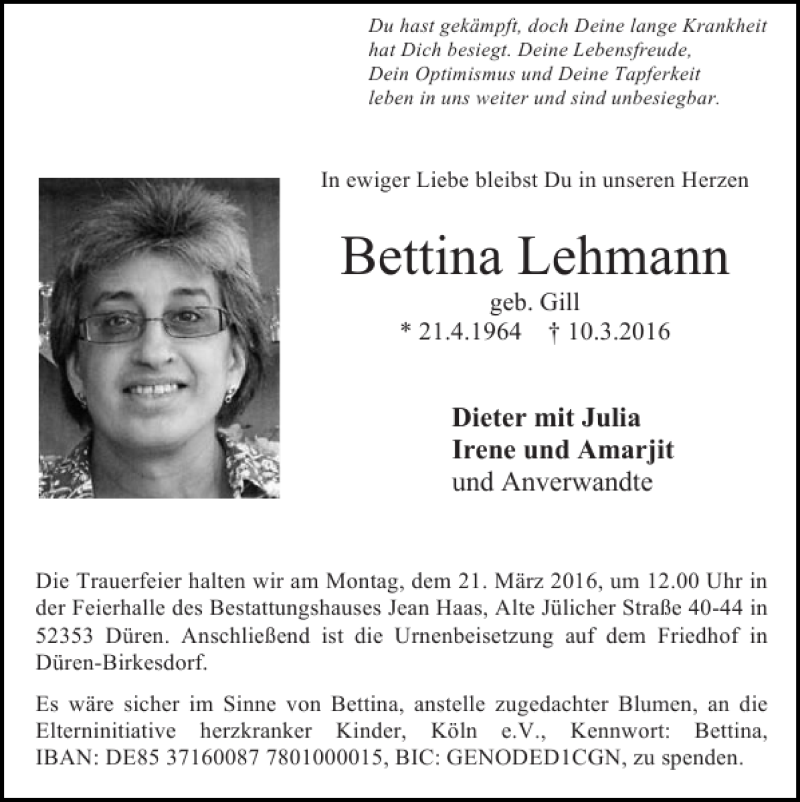 Du hast gekämpft, doch Deine lange Krankheit hat Dich besiegt. Deine Lebensfreude, Dein Optimismus und Deine Tapferkeit leben in uns weiter und sind unbesiegbar.

In ewiger Liebe bleibst Du in unseren Herzen

Bettina Lehmann
geb. Gill
* 21.4.1964 † 10.3.2016

Dieter mit Julia
Irene und Amarjit
und Anverwandte

Die Trauerfeier halten wir am Montag, dem 21. März 2016, um 12.00 Uhr in der Feierhalle des Bestattungshauses Jean Haas, Alte Jülicher Straße 40-44 in 52353 Düren. Anschließend ist die Urnenbeisetzung auf dem Friedhof in Düren-Birkesdorf.

Es wäre sicher im Sinne von Bettina, anstelle zugedachter Blumen, an die Elterninitiative herzkranker Kinder, Köln e.V., Kennwort: Bettina, IBAN: DE85 37160087 7801000015, BIC: GENODED1CGN, zu spenden.